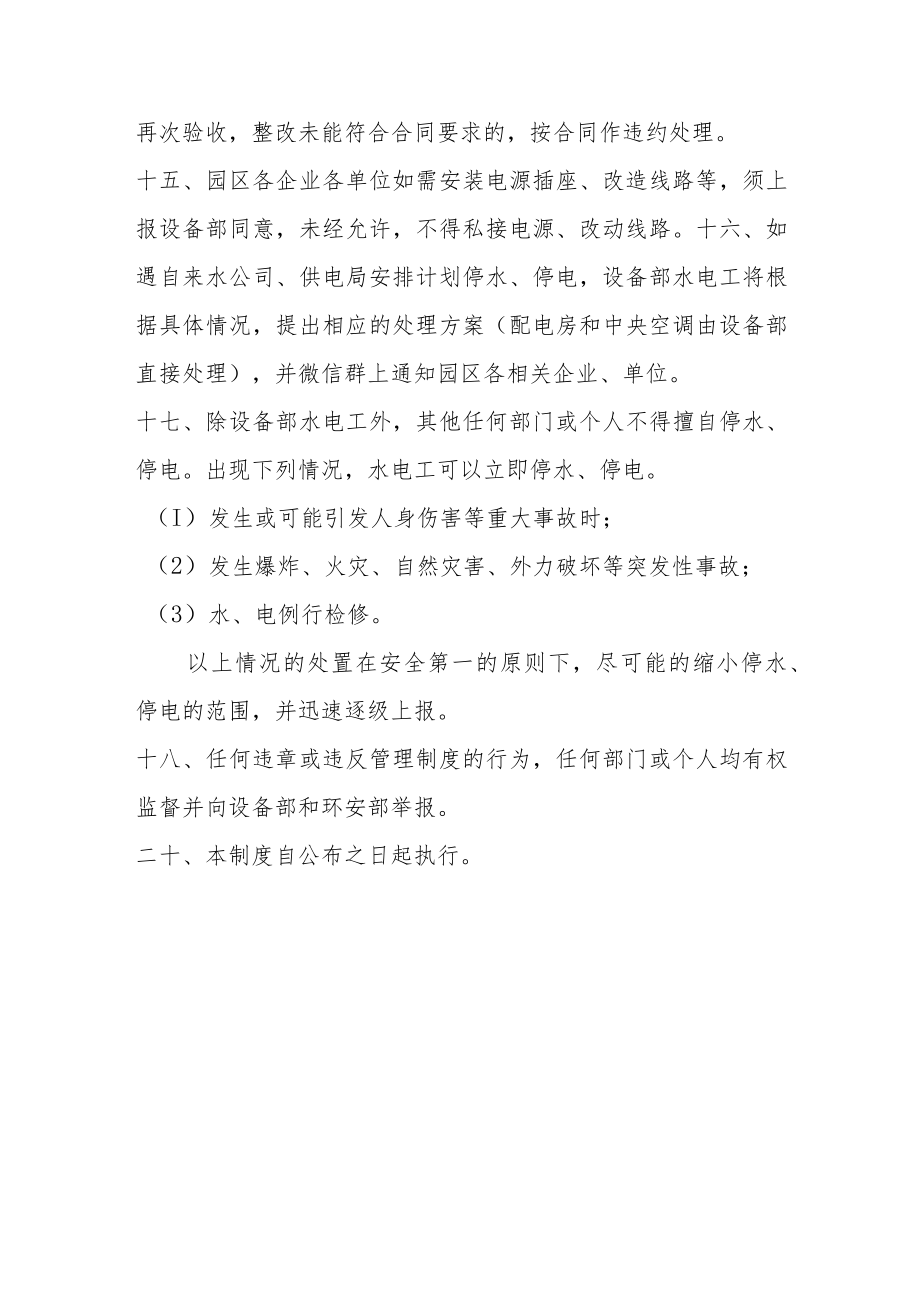 再次验收，整改未能符合合同要求的，按合同作违约处理。

十五、园区各企业各单位如需安装电源插座、改造线路等，须上报设备部同意，未经允许，不得私接电源、改动线路。十六、如遇自来水公司、供电局安排计划停水、停电，设备部水电工将根据具体情况，提出相应的处理方案（配电房和中央空调由设备部直接处理），并微信群上通知园区各相关企业、单位。

十七、除设备部水电工外，其他任何部门或个人不得擅自停水、停电。出现下列情况，水电工可以立即停水、停电。

（I）发生或可能引发人身伤害等重大事故时；

（2）发生爆炸、火灾、自然灾害、外力破坏等突发性事故；

（3）水、电例行检修。

以上情况的处置在安全第一的原则下，尽可能的缩小停水、停电的范围，并迅速逐级上报。

十八、任何违章或违反管理制度的行为，任何部门或个人均有权监督并向设备部和环安部举报。

二十、本制度自公布之日起执行。